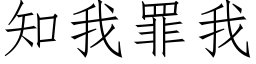 知我罪我